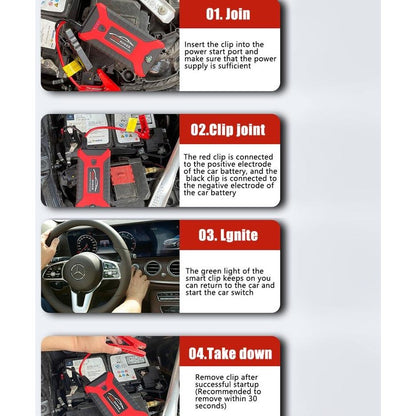 01. Join

Insert the clip into the power start port and make sure that the power supply is sufficient

02.Clip joint

The red clip is connected to the positive electrode of the car battery, and the black clip is connected to the negative electrode of the car battery

03. Lgnite

The green light of the smart clip keeps on you can return to the car and start the car switch

04.Take down

Remove clip after successful startup (Recommended to remove within 30 seconds)